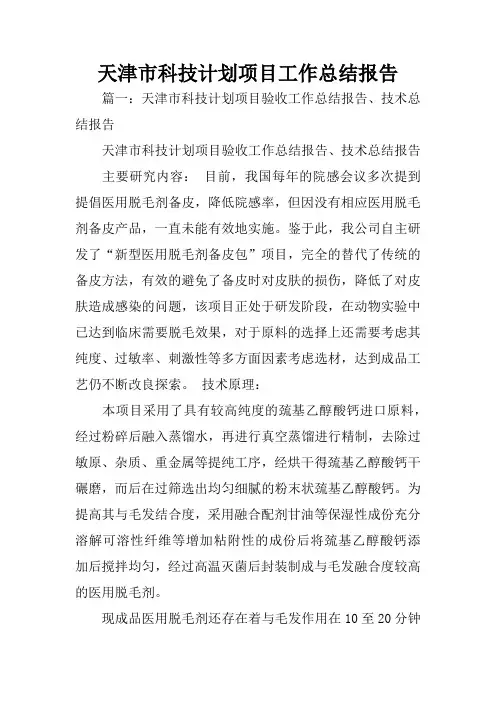 天津市科技计划项目工作总结报告

篇一：天津市科技计划项目验收工作总结报告、技术总结报告

天津市科技计划项目验收工作总结报告、技术总结报告

主要研究内容： 目前，我国每年的院感会议多次提到提倡医用脱毛剂备皮，降低院感率，但因没有相应医用脱毛剂备皮产品，一直未能有效地实施。鉴于此，我公司自主研发了“新型医用脱毛剂备皮包”项目，完全的替代了传统的备皮方法，有效的避免了备皮时对皮肤的损伤，降低了对皮肤造成感染的问题，该项目正处于研发阶段，在动物实验中已达到临床需要脱毛效果，对于原料的选择上还需要考虑其纯度、过敏率、刺激性等多方面因素考虑选材，达到成品工艺仍不断改良探索。 技术原理：

本项目采用了具有较高纯度的巯基乙醇酸钙进口原料，经过粉碎后融入蒸馏水，再进行真空蒸馏进行精制，去除过敏原、杂质、重金属等提纯工序，经烘干得巯基乙醇酸钙干碾磨，而后在过筛选出均匀细腻的粉末状巯基乙醇酸钙。为提高其与毛发结合度，采用融合配剂甘油等保湿性成份充分溶解可溶性纤维等增加粘附性的成份后将巯基乙醇酸钙添加后搅拌均匀，经过高温灭菌后封装制成与毛发融合度较高的医用脱毛剂。

现成品医用脱毛剂还存在着与毛发作用在 10 至 20 分钟